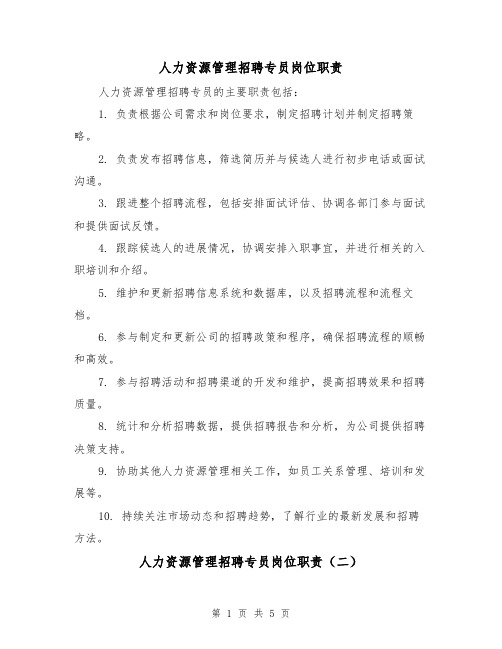 人力资源管理招聘专员岗位职责

人力资源管理招聘专员的主要职责包括：

1. 负责根据公司需求和岗位要求，制定招聘计划并制定招聘策略。

2. 负责发布招聘信息，筛选简历并与候选人进行初步电话或面试沟通。

3. 跟进整个招聘流程，包括安排面试评估、协调各部门参与面试和提供面试反馈。

4. 跟踪候选人的进展情况，协调安排入职事宜，并进行相关的入职培训和介绍。

5. 维护和更新招聘信息系统和数据库，以及招聘流程和流程文档。

6. 参与制定和更新公司的招聘政策和程序，确保招聘流程的顺畅和高效。

7. 参与招聘活动和招聘渠道的开发和维护，提高招聘效果和招聘质量。

8. 统计和分析招聘数据，提供招聘报告和分析，为公司提供招聘决策支持。

9. 协助其他人力资源管理相关工作，如员工关系管理、培训和发展等。

10. 持续关注市场动态和招聘趋势，了解行业的最新发展和招聘方法。

人力资源管理招聘专员岗位职责（二）

第 1 页 共 5 页